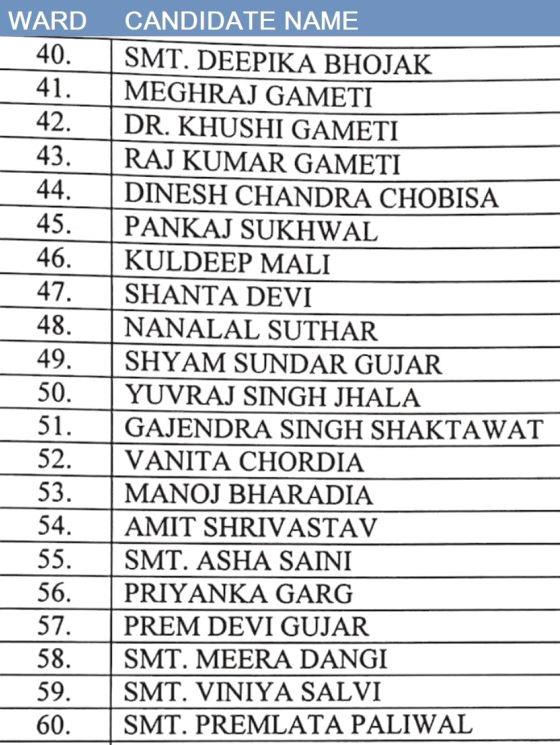 | WARD | CANDIDATE NAME |
|---|---|
| 40. | SMT. DEEPIKA BHOJAK |
| 41. | MEGHRAJ GAMETI |
| 42. | DR. KHUSHI GAMETI |
| 43. | RAJ KUMAR GAMETI |
| 44. | DINESH CHANDRA CHOBISA |
| 45. | PANKAJ SUKHWAL |
| 46. | KULDEEP MALI |
| 47. | SHANTA DEVI |
| 48. | NANALAL SUTHAR |
| 49. | SHYAM SUNDAR GUJAR |
| 50. | YUVRAJ SINGH JHALA |
| 51. | GAJENDRA SINGH SHAKTAWAT |
| 52. | VANITA CHORDIA |
| 53. | MANOJ BHARADIA |
| 54. | AMIT SHRIVASTAV |
| 55. | SMT. ASHA SAINI |
| 56. | PRIYANKA GARG |
| 57. | PREM DEVI GUJAR |
| 58. | SMT. MEERA DANGI |
| 59. | SMT. VINIYA SALVI |
| 60. | SMT. PREMLATA PALIWAL |